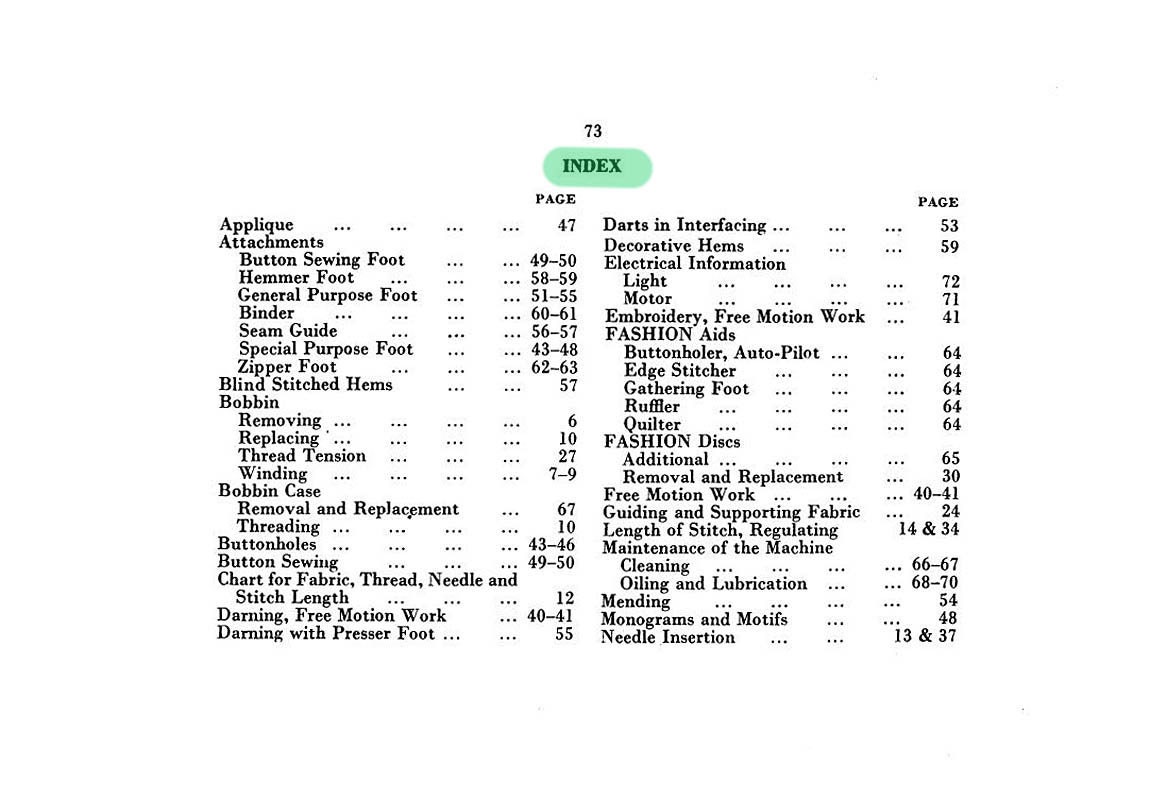 73

INDEX

PAGE

Applique ... ... ... ... 47
Attachments
Button Sewing Foot ... ... 49–50
Hemmer Foot ... ... ... 58–59
General Purpose Foot ... ... 51–55
Binder ... ... ... ... 60–61
Seam Guide ... ... ... 56–57
Special Purpose Foot ... ... 43–48
Zipper Foot ... ... ... 62–63
Blind Stitched Hems ... ... 57
Bobbin
Removing ... ... ... ... 6
Replacing ... ... ... ... 10
Thread Tension ... ... ... 27
Winding ... ... ... ... 7–9
Bobbin Case
Removal and Replacement ... 67
Threading ... ... ... ... 10
Buttonholes ... ... ... ... 43–46
Button Sewing ... ... ... 49–50
Chart for Fabric, Thread, Needle and Stitch Length ... ... ... 12
Darning, Free Motion Work ... 40–41
Darning with Presser Foot ... ... 55

PAGE

Darts in Interfacing ... ... ... 53
Decorative Hems ... ... ... 59
Electrical Information
Light ... ... ... ... 72
Motor ... ... ... ... 71
Embroidery, Free Motion Work ... 41
FASHION Aids
Buttonholer, Auto-Pilot ... ... 64
Edge Stitcher ... ... ... 64
Gathering Foot ... ... ... 64
Ruffler ... ... ... ... 64
Quilter ... ... ... ... 64
FASHION Discs
Additional ... ... ... ... 65
Removal and Replacement ... 30
Free Motion Work ... ... ... 40–41
Guiding and Supporting Fabric ... 24
Length of Stitch, Regulating 14 & 34
Maintenance of the Machine
Cleaning ... ... ... ... 66–67
Oiling and Lubrication ... ... 68–70
Mending ... ... ... ... 54
Monograms and Motifs ... ... 48
Needle Insertion ... ... 13 & 37